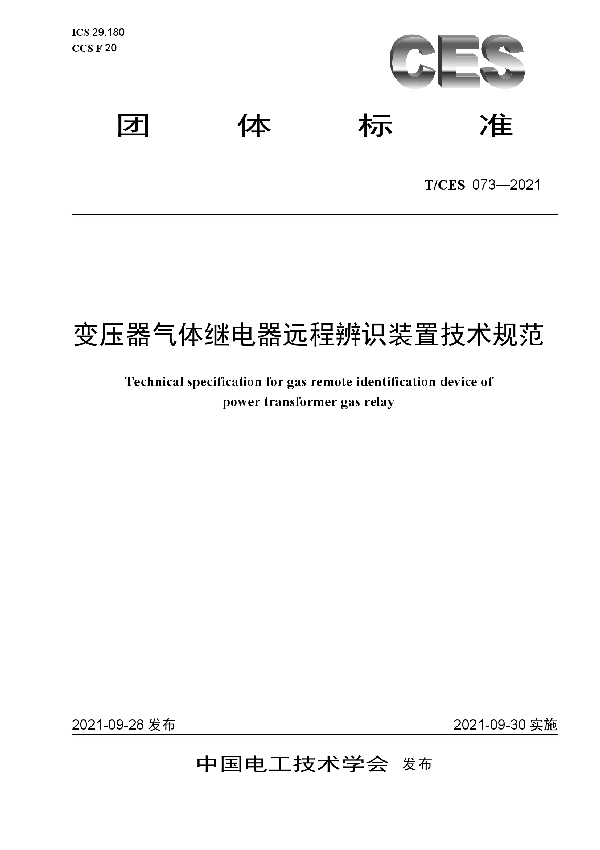 ICS 29.180
CCS F 20

CES

团　体　标　准

T/CES 073—2021

变压器气体继电器远程辨识装置技术规范

Technical specification for gas remote identification device of power transformer gas relay

2021-09-28 发布

2021-09-30 实施

中国电工技术学会 发布